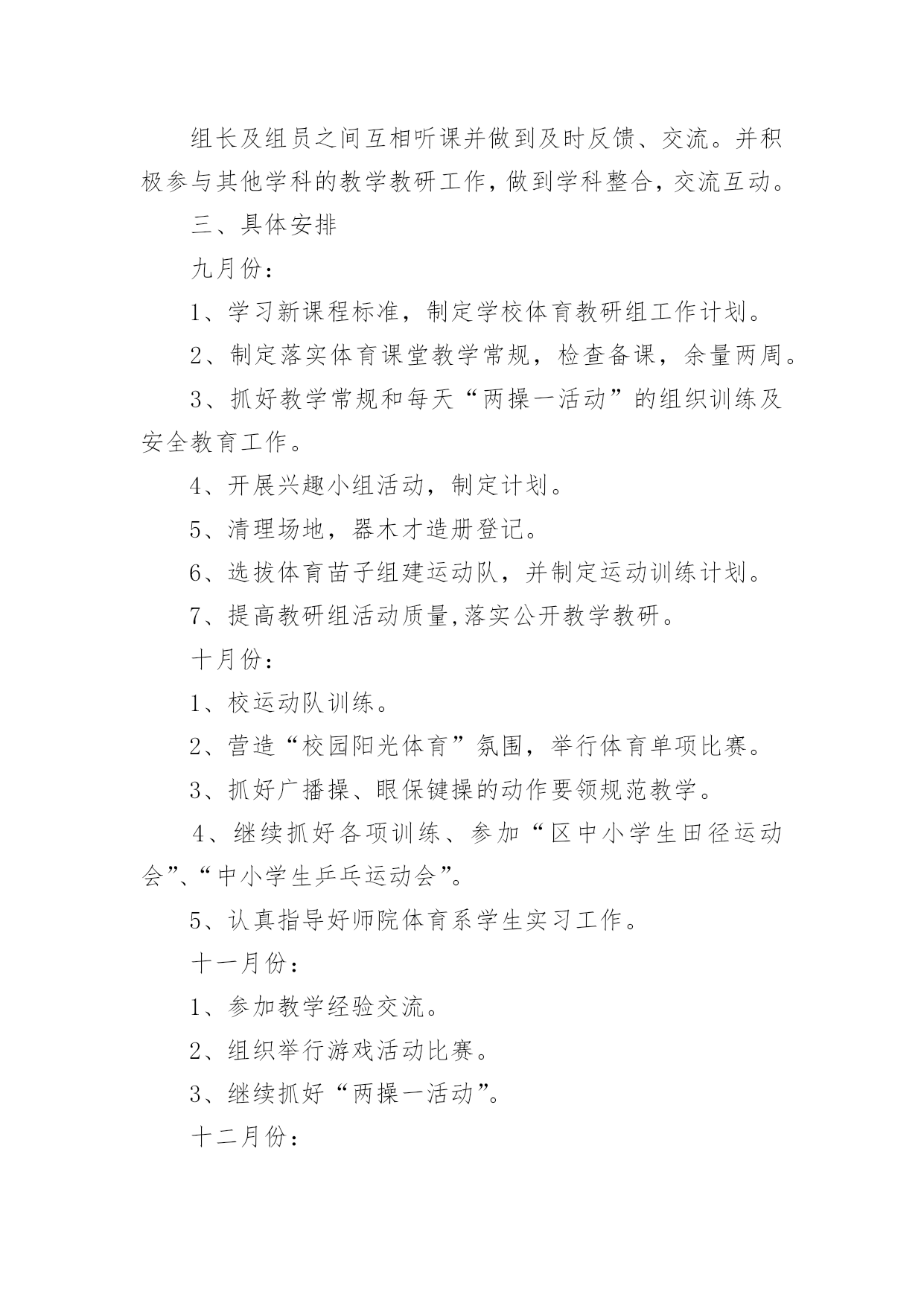 组长及组员之间互相听课并做到及时反馈、交流。并积极参与其他学科的教学教研工作，做到学科整合，交流互动。

三、具体安排

九月份：

1、学习新课程标准，制定学校体育教研组工作计划。

2、制定落实体育课堂教学常规，检查备课，余量两周。

3、抓好教学常规和每天“两操一活动”的组织训练及安全教育工作。

4、开展兴趣小组活动，制定计划。

5、清理场地，器木才造册登记。

6、选拔体育苗子组建运动队，并制定运动训练计划。

7、提高教研组活动质量,落实公开教学教研。

十月份：

1、校运动队训练。

2、营造“校园阳光体育”氛围，举行体育单项比赛。

3、抓好广播操、眼保键操的动作要领规范教学。

4、继续抓好各项训练、参加“区中小学生田径运动会”、“中小学生乒乓运动会”。

5、认真指导好师院体育系学生实习工作。

十一月份：

1、参加教学经验交流。

2、组织举行游戏活动比赛。

3、继续抓好“两操一活动”。

十二月份：